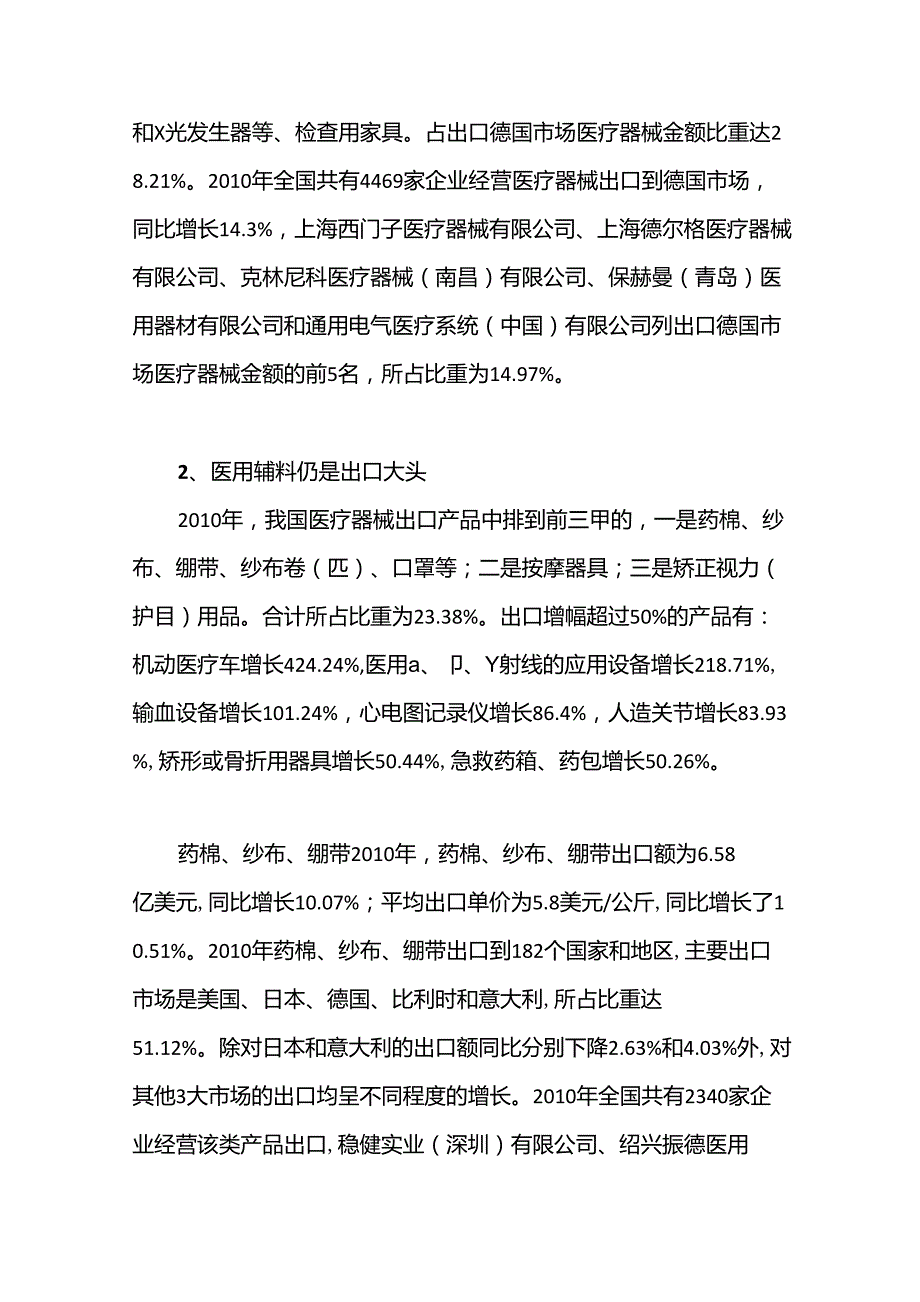 和X光发生器等、检查用家具。占出口德国市场医疗器械金额比重达28.21%。2010年全国共有4469家企业经营医疗器械出口到德国市场，同比增长14.3%，上海西门子医疗器械有限公司、上海德尔格医疗器械有限公司、克林尼科医疗器械（南昌）有限公司、保赫曼（青岛）医用器材有限公司和通用电气医疗系统（中国）有限公司列出口德国市场医疗器械金额的前5名，所占比重为14.97%。

2、医用辅料仍是出口大头

2010年，我国医疗器械出口产品中排到前三甲的，一是药棉、纱布、绷带、纱布卷（匹）、口罩等；二是按摩器具；三是矫正视力（护目）用品。合计所占比重为23.38%。出口增幅超过50%的产品有：机动医疗车增长424.24%,医用a、卩、Y射线的应用设备增长218.71%,输血设备增长101.24%，心电图记录仪增长86.4%，人造关节增长83.93%, 矫形或骨折用器具增长50.44%, 急救药箱、药包增长50.26%。

药棉、纱布、绷带2010年，药棉、纱布、绷带出口额为6.58亿美元, 同比增长10.07%；平均出口单价为5.8美元/公斤, 同比增长了10.51%。2010年药棉、纱布、绷带出口到182个国家和地区, 主要出口市场是美国、日本、德国、比利时和意大利, 所占比重达51.12%。除对日本和意大利的出口额同比分别下降2.63%和4.03%外, 对其他3大市场的出口均呈不同程度的增长。2010年全国共有2340家企业经营该类产品出口, 稳健实业（深圳）有限公司、绍兴振德医用